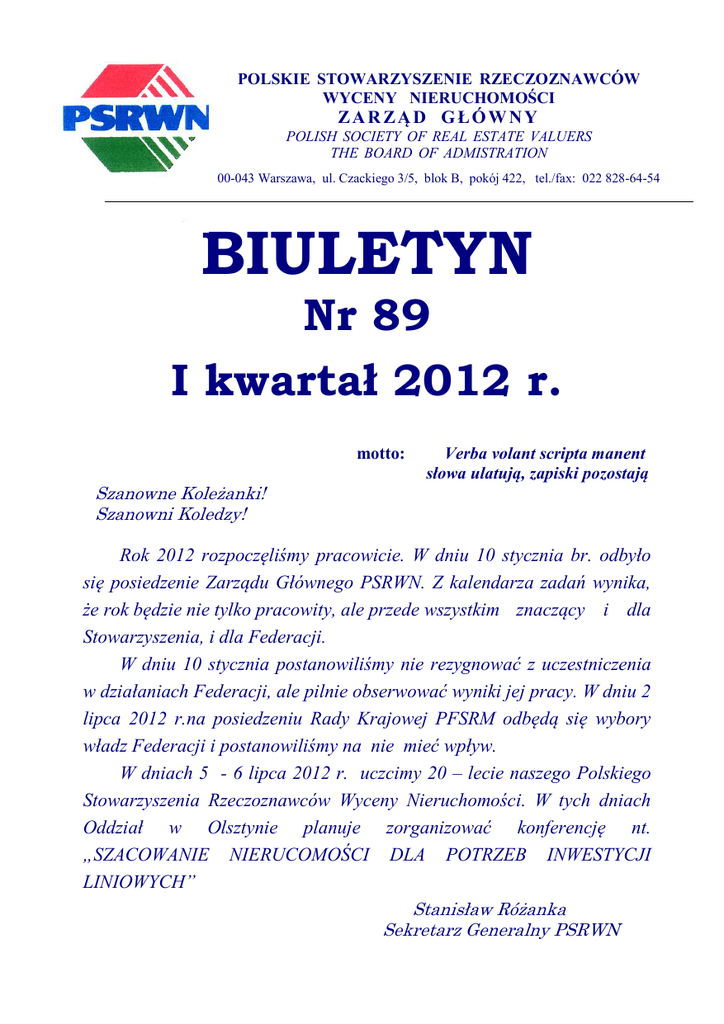 PSRWN

POLSKIE STOWARZYSZENIE RZECZOZNAWCÓW WYCENY NIERUCHOMOŚCI
ZARZĄD GŁÓWNY
POLISH SOCIETY OF REAL ESTATE VALUERS
THE BOARD OF ADMISTRATION
00-043 Warszawa, ul. Czackiego 3/5, blok B, pokój 422, tel./fax: 022 828-64-54

BIULETYN
Nr 89
I kwartał 2012 r.

motto: Verba volant scripta manent
słowa ulatują, zapiski pozostają

Szanowne Koleżanki!
Szanowni Koledzy!

Rok 2012 rozpoczęliśmy pracowicie. W dniu 10 stycznia br. odbyło się posiedzenie Zarządu Głównego PSRWN. Z kalendarza zadań wynika, że rok będzie nie tylko pracowity, ale przede wszystkim znaczący i dla Stowarzyszenia, i dla Federacji.

W dniu 10 stycznia postanowiliśmy nie rezygnować z uczestniczenia w działaniach Federacji, ale pilnie obserwować wyniki jej pracy. W dniu 2 lipca 2012 r.na posiedzeniu Rady Krajowej PFSRM odbędą się wybory władz Federacji i postanowiliśmy na nie mieć wpływ.

W dniach 5 - 6 lipca 2012 r. uczcimy 20 – lecie naszego Polskiego Stowarzyszenia Rzeczoznawców Wyceny Nieruchomości. W tych dniach Oddział w Olsztynie planuje zorganizować konferencję nt. „SZACOWANIE NIERUCOMOŚCI DLA POTRZEB INWESTYCJI LINIOWYCH”

Stanisław Różanka
Sekretarz Generalny PSRWN